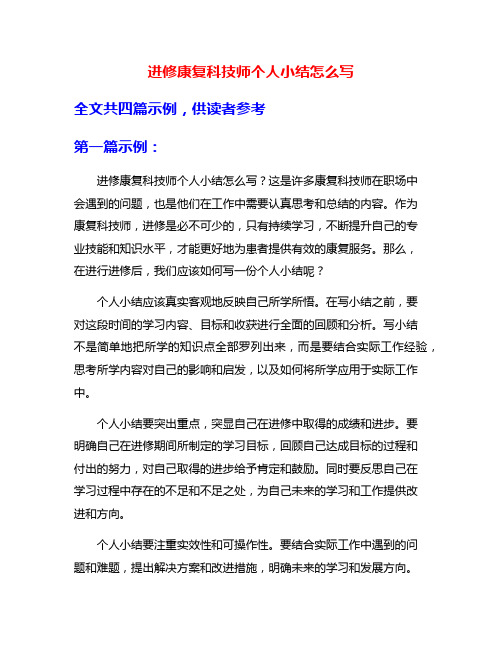 进修康复科技师个人小结怎么写

全文共四篇示例，供读者参考

第一篇示例：

进修康复科技师个人小结怎么写？这是许多康复科技师在职场中会遇到的问题，也是他们在工作中需要认真思考和总结的内容。作为康复科技师，进修是必不可少的，只有持续学习，不断提升自己的专业技能和知识水平，才能更好地为患者提供有效的康复服务。那么，在进行进修后，我们应该如何写一份个人小结呢？

个人小结应该真实客观地反映自己所学所悟。在写小结之前，要对这段时间的学习内容、目标和收获进行全面的回顾和分析。写小结不是简单地把所学的知识点全部罗列出来，而是要结合实际工作经验，思考所学内容对自己的影响和启发，以及如何将所学应用于实际工作中。

个人小结要突出重点，突显自己在进修中取得的成绩和进步。要明确自己在进修期间所制定的学习目标，回顾自己达成目标的过程和付出的努力，对自己取得的进步给予肯定和鼓励。同时要反思自己在学习过程中存在的不足和不足之处，为自己未来的学习和工作提供改进和方向。

个人小结要注重实效性和可操作性。要结合实际工作中遇到的问题和难题，提出解决方案和改进措施，明确未来的学习和发展方向。